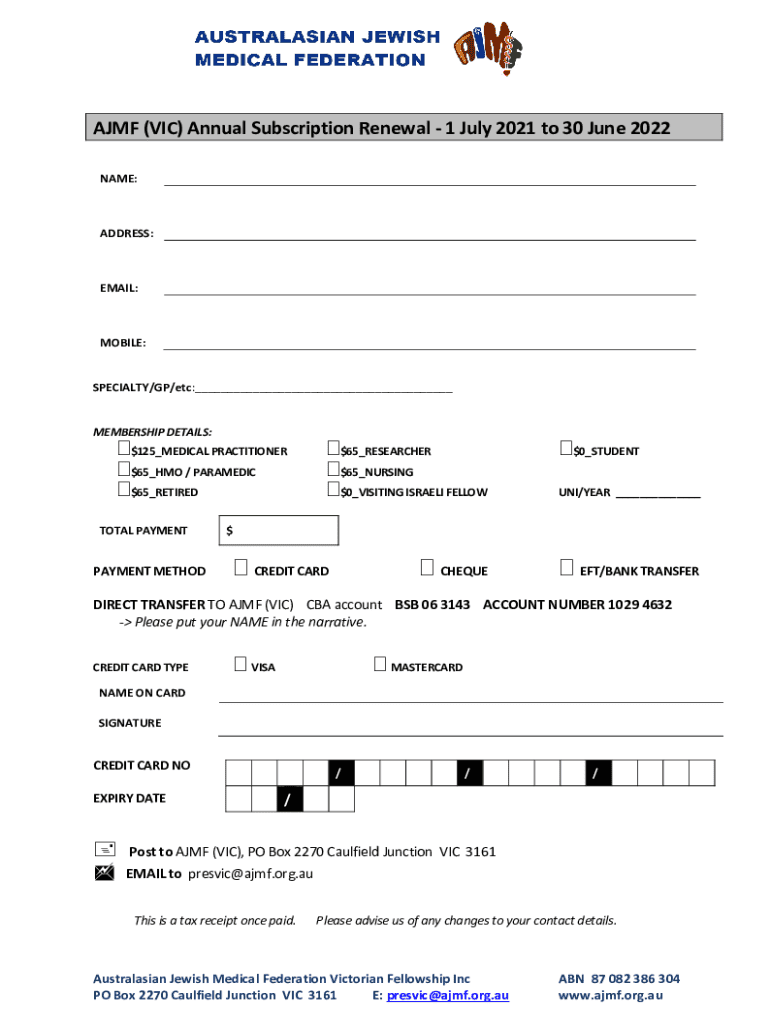 AUSTRALASIAN JEWISH MEDICAL FEDERATION

AJMF

AJMF (VIC) Annual Subscription Renewal - 1 July 2021 to 30 June 2022

NAME:

ADDRESS:

EMAIL:

MOBILE:

SPECIALTY/GP/etc:

MEMBERSHIP DETAILS:

$125_MEDICAL PRACTITIONER
$65_HMO / PARAMEDIC
$65_RETIRED

$65_RESEARCHER
$65_NURSING
$0_VISITING ISRAELI FELLOW

$0_STUDENT
UNI/YEAR

TOTAL PAYMENT $

PAYMENT METHOD CREDIT CARD CHEQUE EFT/BANK TRANSFER

DIRECT TRANSFER TO AJMF (VIC) CBA account BSB 06 3143 ACCOUNT NUMBER 1029 4632
-> Please put your NAME in the narrative.

CREDIT CARD TYPE VISA MASTERCARD

NAME ON CARD

SIGNATURE

CREDIT CARD NO / / /

EXPIRY DATE /

Post to AJMF (VIC), PO Box 2270 Caulfield Junction VIC 3161
EMAIL to presvic@ajmf.org.au

This is a tax receipt once paid. Please advise us of any changes to your contact details.

Australasian Jewish Medical Federation Victorian Fellowship Inc
PO Box 2270 Caulfield Junction VIC 3161 E: presvic@ajmf.org.au

ABN 87 082 386 304
www.ajmf.org.au